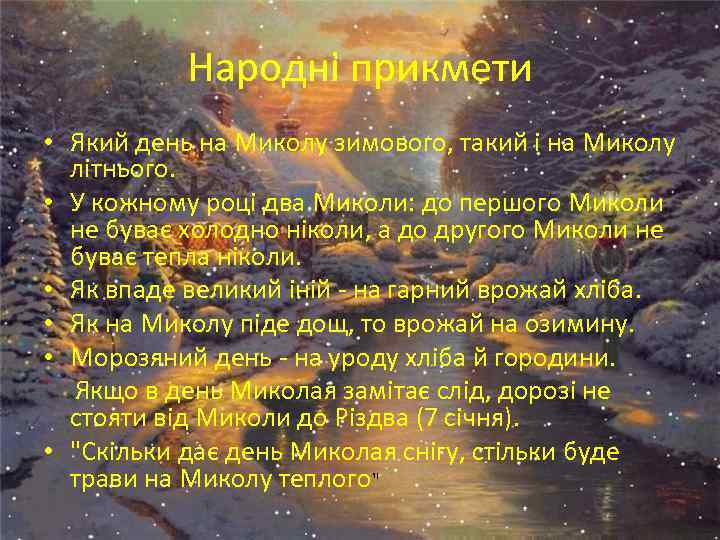 Народні прикмети

• Який день на Миколу зимового, такий і на Миколу літнього.
• У кожному році два Миколи: до першого Миколи не буває холодно ніколи, а до другого Миколи не буває тепла ніколи.
• Як впаде великий іній - на гарний врожай хліба.
• Як на Миколу піде дощ, то врожай на озимину.
• Морозяний день - на уроду хліба й городини.
Якщо в день Миколая замітає слід, дорозі не стояти від Миколи до Різдва (7 січня).
• "Скільки дає день Миколая снігу, стільки буде трави на Миколу теплого"